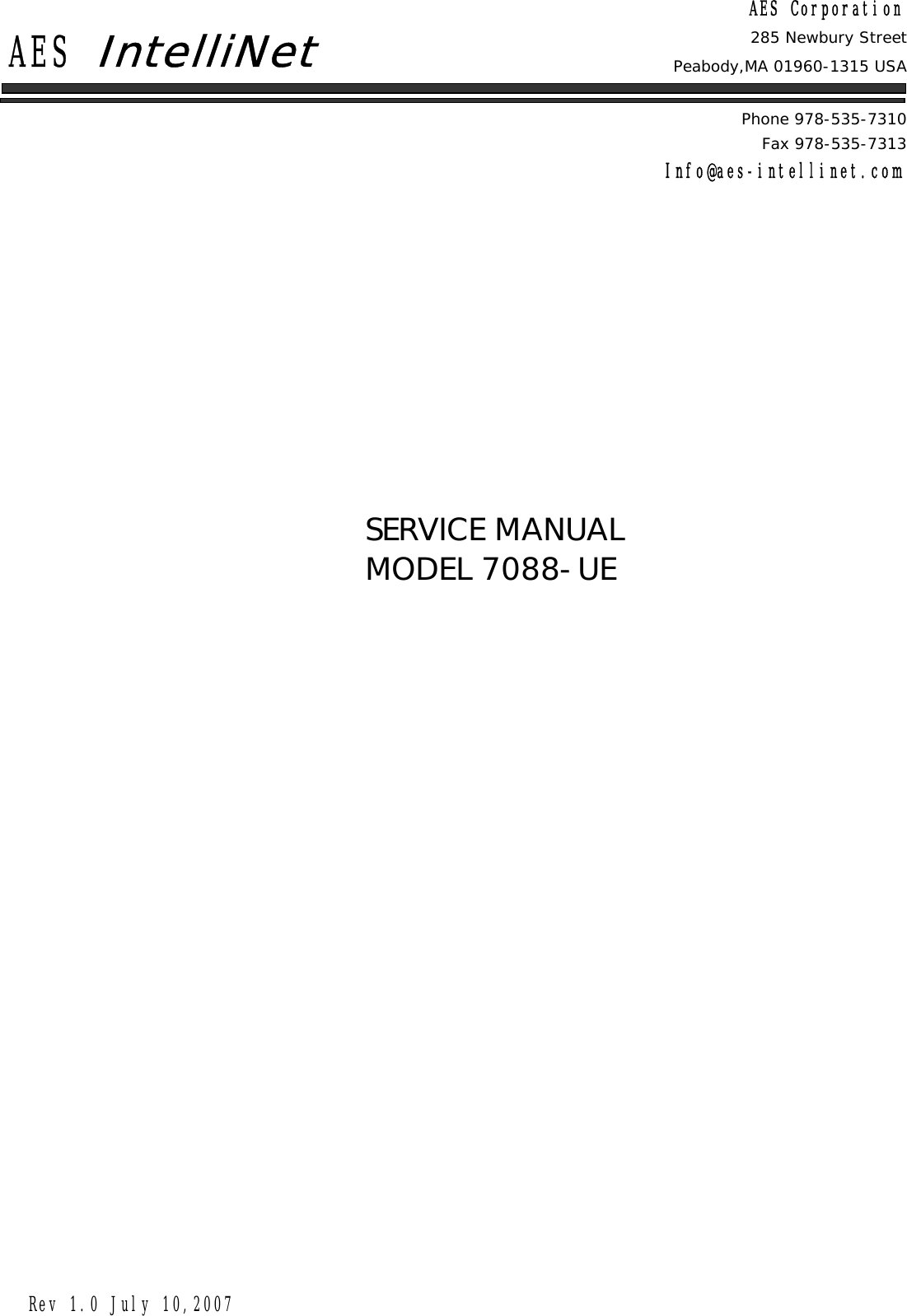 AES IntelliNet

AES Corporation
285 Newbury Street
Peabody,MA 01960-1315 USA

Phone 978-535-7310
Fax 978-535-7313
Info@aes-intellinet.com

SERVICE MANUAL
MODEL 7088-UE

Rev 1.0 July 10,2007